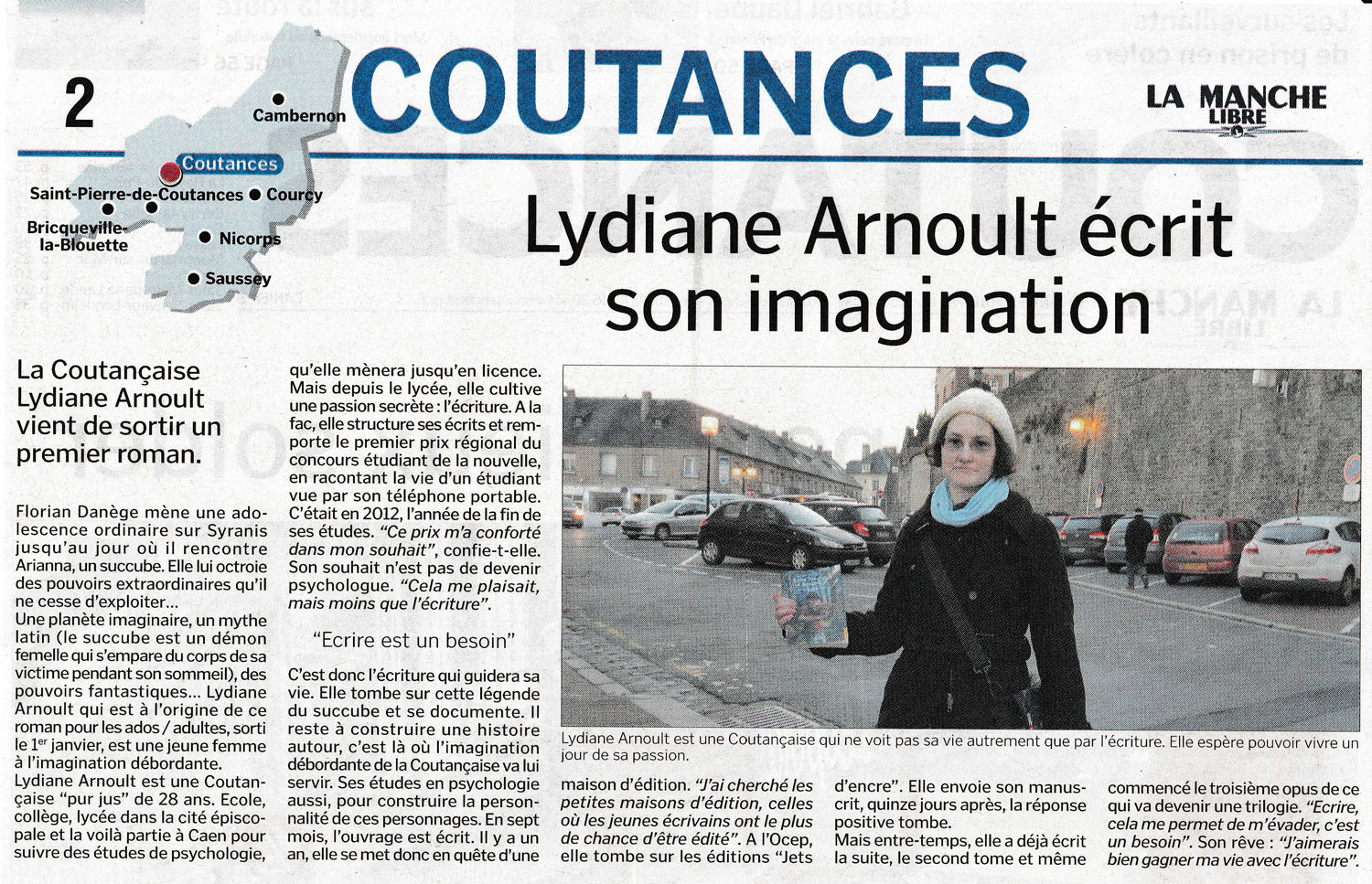 2

Cambernon

Coutances

Saint-Pierre-de-Coutances

Courcy

Bricqueville-la-Blouette

Nicorps

Saussey

COUTANCES

LA MANCHE LIBRE

Lydiane Arnoult écrit son imagination

La Coutançaise Lydiane Arnoult vient de sortir un premier roman.

Florian Danège mène une adolescence ordinaire sur Syranis jusqu'au jour où il rencontre Arianna, un succube. Elle lui octroie des pouvoirs extraordinaires qu'il ne cesse d'exploiter...

Une planète imaginaire, un mythe latin (le succube est un démon femelle qui s'empare du corps de sa victime pendant son sommeil), des pouvoirs fantastiques... Lydiane Arnoult qui est à l'origine de ce roman pour les ados / adultes, sorti le 1$^{er}$ janvier, est une jeune femme à l'imagination débordante.

Lydiane Arnoult est une Coutançaise "pur jus" de 28 ans. Ecole, collège, lycée dans la cité épiscopale et la voilà partie à Caen pour suivre des études de psychologie, qu'elle mènera jusqu'en licence. Mais depuis le lycée, elle cultive une passion secrète : l'écriture. A la fac, elle structure ses écrits et remporte le premier prix régional du concours étudiant de la nouvelle, en racontant la vie d'un étudiant vue par son téléphone portable. C'était en 2012, l'année de la fin de ses études. "Ce prix m'a conforté dans mon souhait", confie-t-elle. Son souhait n'est pas de devenir psychologue. "Cela me plaisait, mais moins que l'écriture".

"Ecrire est un besoin"

C'est donc l'écriture qui guidera sa vie. Elle tombe sur cette légende du succube et se documente. Il reste à construire une histoire autour, c'est là où l'imagination débordante de la Coutançaise va lui servir. Ses études en psychologie aussi, pour construire la personnalité de ces personnages. En sept mois, l'ouvrage est écrit. Il y a un an, elle se met donc en quête d'une maison d'édition. "J'ai cherché les petites maisons d'édition, celles où les jeunes écrivains ont le plus de chance d'être édité". A l'Ocep, elle tombe sur les éditions "Jets d'encre". Elle envoie son manuscrit, quinze jours après, la réponse positive tombe.

Mais entre-temps, elle a déjà écrit la suite, le second tome et même commencé le troisième opus de ce qui va devenir une trilogie. "Ecrire, cela me permet de m'évader, c'est un besoin". Son rêve : "J'aimerais bien gagner ma vie avec l'écriture".

Lydiane Arnoult est une Coutançaise qui ne voit pas sa vie autrement que par l'écriture. Elle espère pouvoir vivre un jour de sa passion.